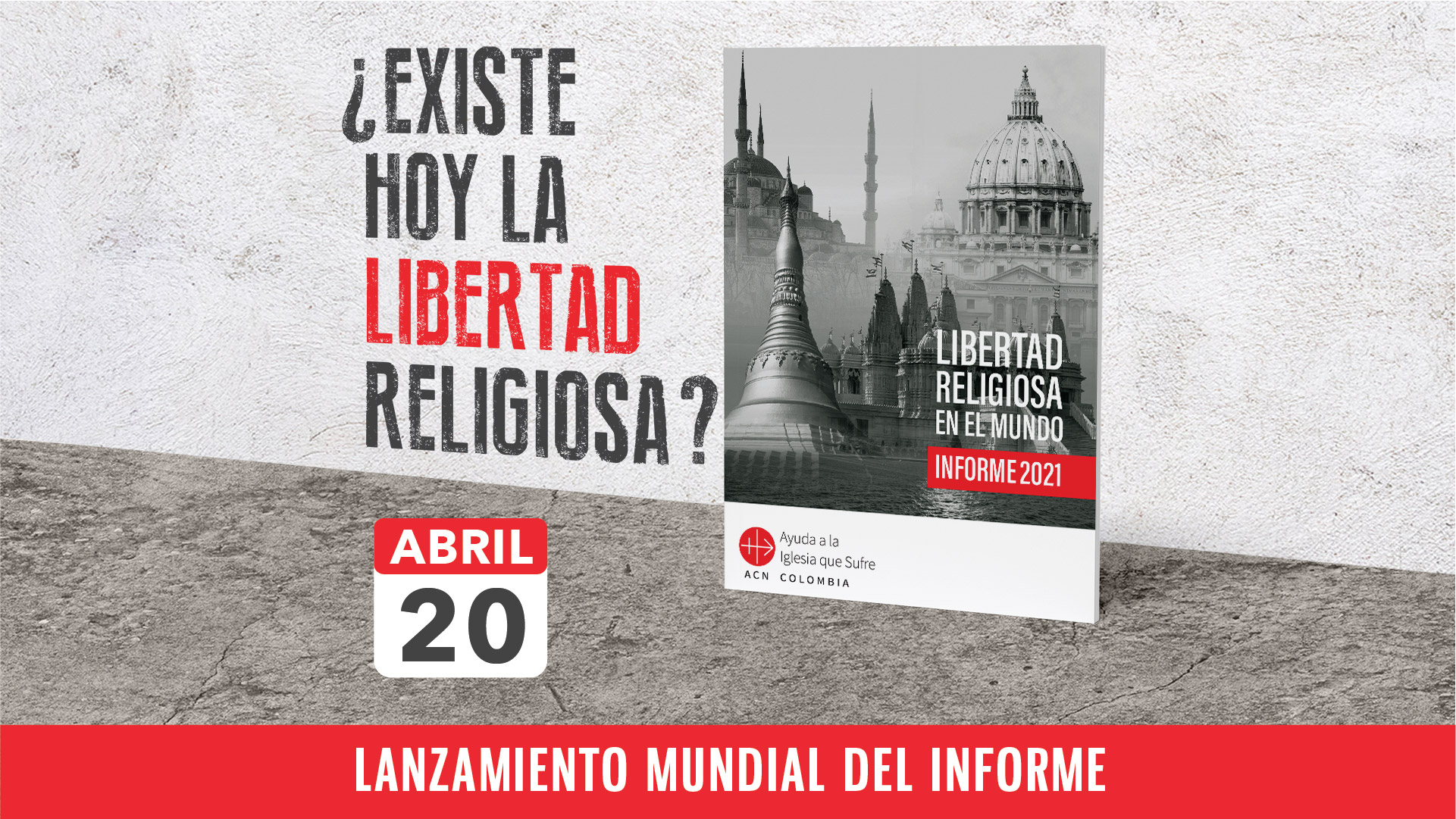 ¿EXISTE HOY LA LIBERTAD RELIGIOSA?

ABRIL
20

LIBERTAD RELIGIOSA EN EL MUNDO
INFORME 2021

Ayuda a la Iglesia que Sufre
ACN COLOMBIA

LANZAMIENTO MUNDIAL DEL INFORME